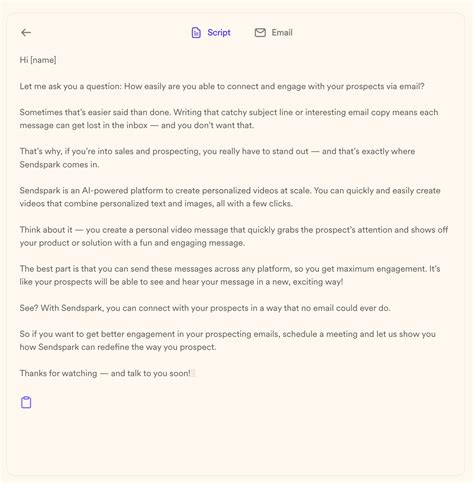 Script Email

Hi [name]

Let me ask you a question: How easily are you able to connect and engage with your prospects via email?

Sometimes that's easier said than done. Writing that catchy subject line or interesting email copy means each message can get lost in the inbox — and you don't want that.

That's why, if you're into sales and prospecting, you really have to stand out — and that's exactly where Sendspark comes in.

Sendspark is an AI-powered platform to create personalized videos at scale. You can quickly and easily create videos that combine personalized text and images, all with a few clicks.

Think about it — you create a personal video message that quickly grabs the prospect's attention and shows off your product or solution with a fun and engaging message.

The best part is that you can send these messages across any platform, so you get maximum engagement. It's like your prospects will be able to see and hear your message in a new, exciting way!

See? With Sendspark, you can connect with your prospects in a way that no email could ever do.

So if you want to get better engagement in your prospecting emails, schedule a meeting and let us show you how Sendspark can redefine the way you prospect.

Thanks for watching — and talk to you soon!